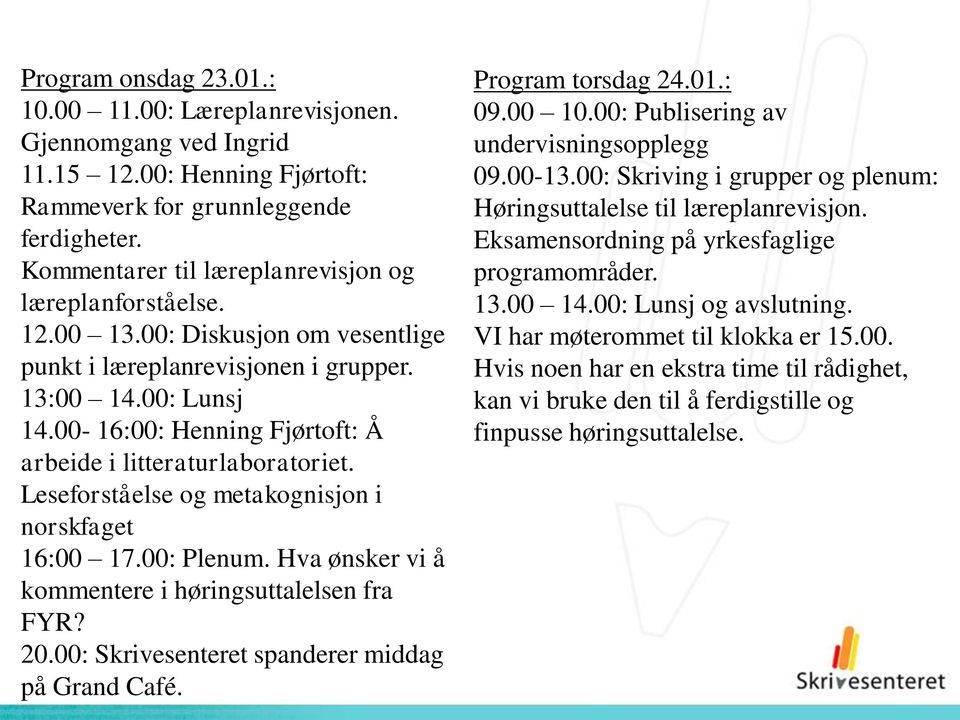 Program onsdag 23.01.:
10.00 – 11.00: Læreplanrevisjonen. Gjennomgang ved Ingrid
11.15 – 12.00: Henning Fjørtoft: Rammeverk for grunnleggende ferdigheter.
Kommentarer til læreplanrevisjon og læreplanforståelse.
12.00 – 13.00: Diskusjon om vesentlige punkt i læreplanrevisjonen i grupper.
13:00 – 14.00: Lunsj
14.00- 16:00: Henning Fjørtoft: Å arbeide i litteraturlaboratoriet. Leseforståelse og metakognisjon i norskfaget
16:00 – 17.00: Plenum. Hva ønsker vi å kommentere i høringsuttalelsen fra FYR?
20.00: Skrivesenteret spanderer middag på Grand Café.

Program torsdag 24.01.:
09.00 – 10.00: Publisering av undervisningsopplegg
09.00-13.00: Skriving i grupper og plenum: Høringsuttalelse til læreplanrevisjon. Eksamensordning på yrkesfaglige programområder.
13.00 – 14.00: Lunsj og avslutning.
VI har møterommet til klokka er 15.00. Hvis noen har en ekstra time til rådighet, kan vi bruke den til å ferdigstille og finpusse høringsuttalelse.

Skrivesenteret